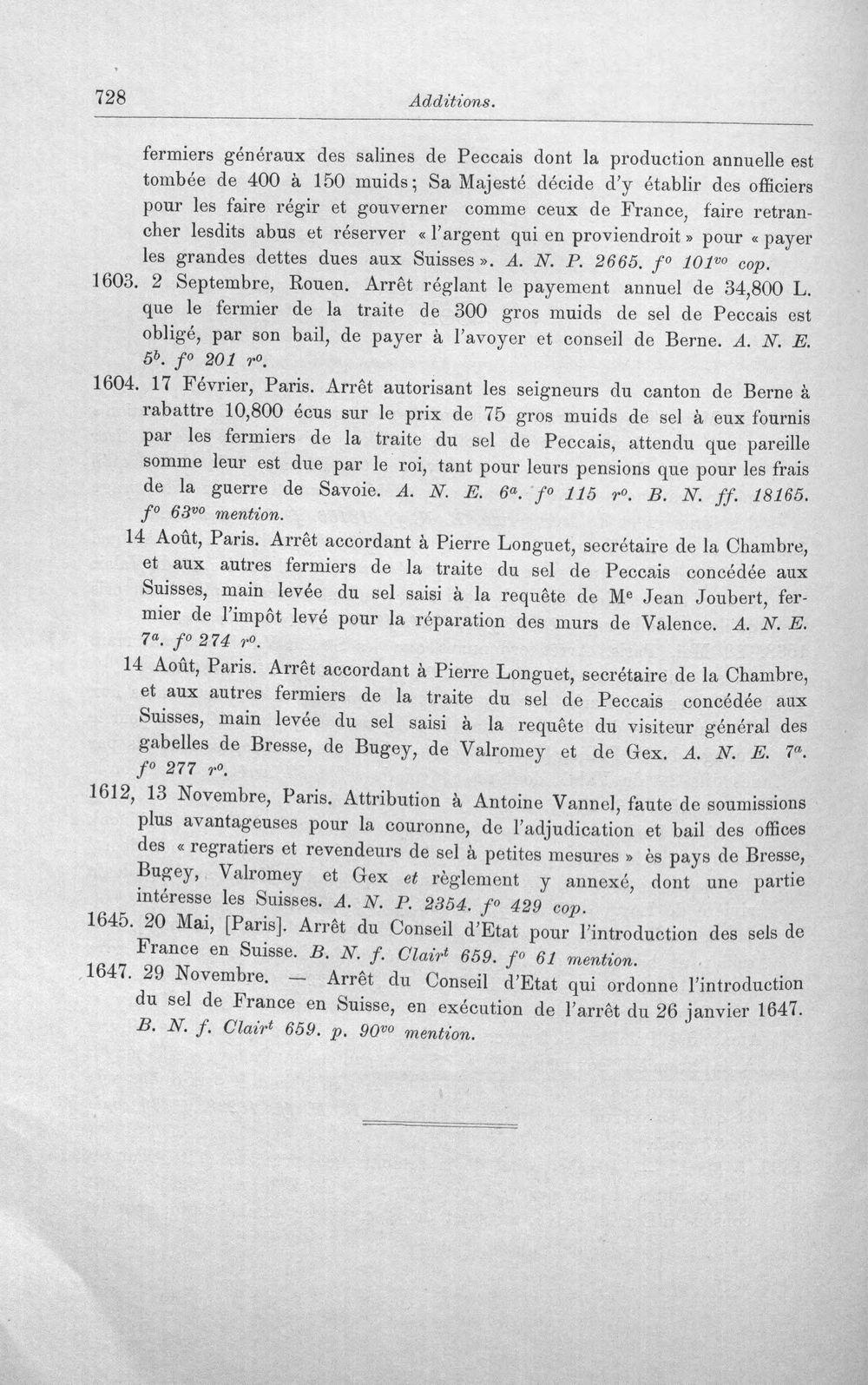 728 Additions.

fermiers généraux des salines de Peccais dont la production annuelle est tombée de 400 à 150 muids; Sa Majesté décide d'y établir des officiers pour les faire régir et gouverner comme ceux de France, faire retrancher lesdits abus et réserver « l'argent qui en proviendroit » pour « payer les grandes dettes dues aux Suisses ». A. N. P. 2665. f° 101$^{vo}$ cop.

1603. 2 Septembre, Rouen. Arrêt réglant le payement annuel de 34,800 L. que le fermier de la traite de 300 gros muids de sel de Peccais est obligé, par son bail, de payer à l'avoyer et conseil de Berne. A. N. E. 5$^{b}$. f° 201 r°.

1604. 17 Février, Paris. Arrêt autorisant les seigneurs du canton de Berne à rabattre 10,800 écus sur le prix de 75 gros muids de sel à eux fournis par les fermiers de la traite du sel de Peccais, attendu que pareille somme leur est due par le roi, tant pour leurs pensions que pour les frais de la guerre de Savoie. A. N. E. 6$^{a}$. f° 115 r°. B. N. ff. 18165. f° 63$^{vo}$ mention.

14 Août, Paris. Arrêt accordant à Pierre Longuet, secrétaire de la Chambre, et aux autres fermiers de la traite du sel de Peccais concédée aux Suisses, main levée du sel saisi à la requête de M$^{e}$ Jean Joubert, fermier de l'impôt levé pour la réparation des murs de Valence. A. N. E. 7$^{a}$. f° 274 r°.

14 Août, Paris. Arrêt accordant à Pierre Longuet, secrétaire de la Chambre, et aux autres fermiers de la traite du sel de Peccais concédée aux Suisses, main levée du sel saisi à la requête du visiteur général des gabelles de Bresse, de Bugey, de Valromey et de Gex. A. N. E. 7$^{a}$. f° 277 r°.

1612, 13 Novembre, Paris. Attribution à Antoine Vannel, faute de soumissions plus avantageuses pour la couronne, de l'adjudication et bail des offices des « regratiers et revendeurs de sel à petites mesures » ès pays de Bresse, Bugey, Valromey et Gex et règlement y annexé, dont une partie intéresse les Suisses. A. N. P. 2354. f° 429 cop.

1645. 20 Mai, [Paris]. Arrêt du Conseil d'Etat pour l'introduction des sels de France en Suisse. B. N. f. Clair$^{t}$ 659. f° 61 mention.

1647. 29 Novembre. — Arrêt du Conseil d'Etat qui ordonne l'introduction du sel de France en Suisse, en exécution de l'arrêt du 26 janvier 1647. B. N. f. Clair$^{t}$ 659. p. 90$^{vo}$ mention.